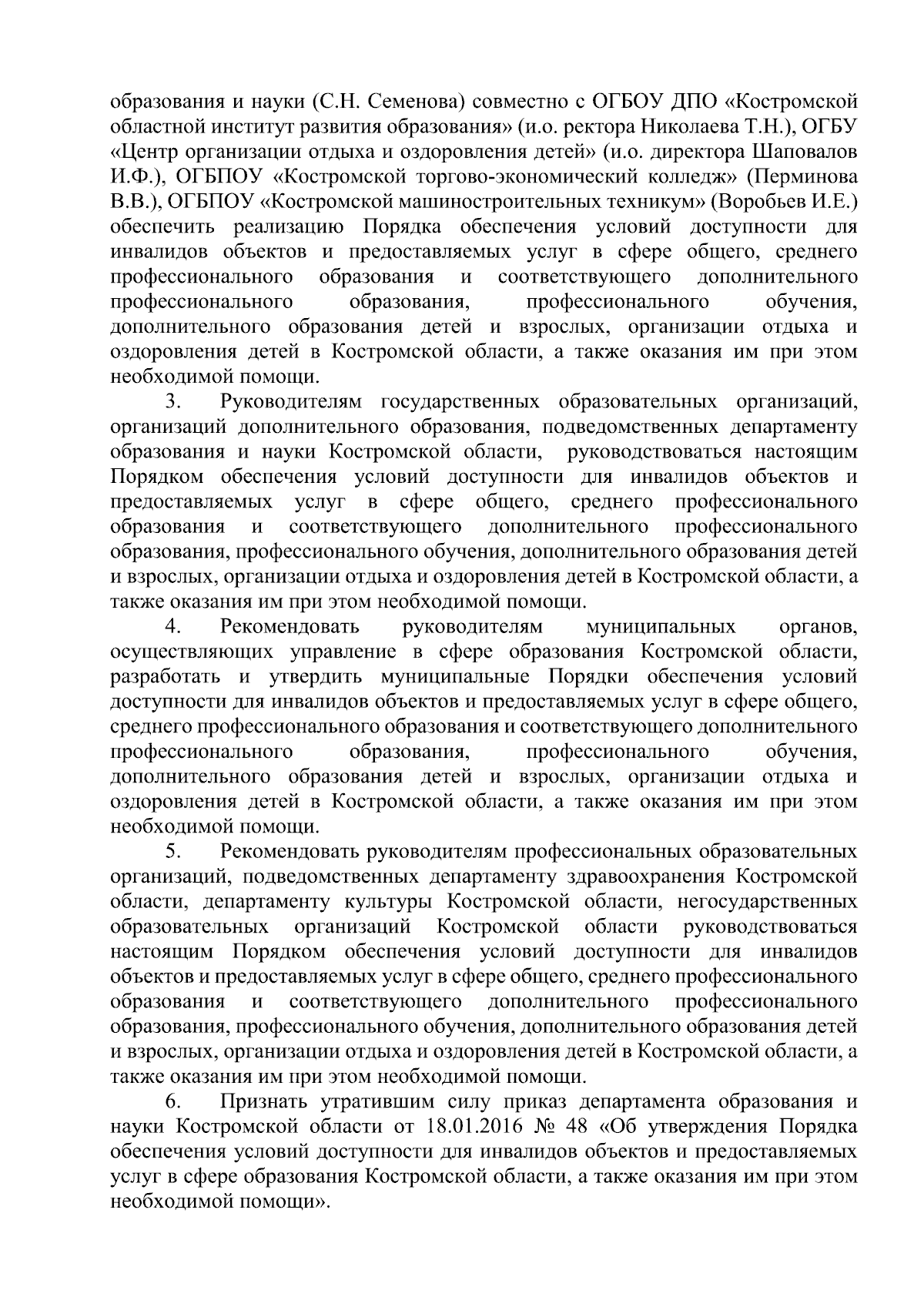 образования и науки (С.Н. Семенова) совместно с ОГБОУ ДПО «Костромской областной институт развития образования» (и.о. ректора Николаева Т.Н.), ОГБУ «Центр организации отдыха и оздоровления детей» (и.о. директора Шаповалов И.Ф.), ОГБПОУ «Костромской торгово-экономический колледж» (Перминова В.В.), ОГБПОУ «Костромской машиностроительных техникум» (Воробьев И.Е.) обеспечить реализацию Порядка обеспечения условий доступности для инвалидов объектов и предоставляемых услуг в сфере общего, среднего профессионального образования и соответствующего дополнительного профессионального образования, профессионального обучения, дополнительного образования детей и взрослых, организации отдыха и оздоровления детей в Костромской области, а также оказания им при этом необходимой помощи.

3. Руководителям государственных образовательных организаций, организаций дополнительного образования, подведомственных департаменту образования и науки Костромской области, руководствоваться настоящим Порядком обеспечения условий доступности для инвалидов объектов и предоставляемых услуг в сфере общего, среднего профессионального образования и соответствующего дополнительного профессионального образования, профессионального обучения, дополнительного образования детей и взрослых, организации отдыха и оздоровления детей в Костромской области, а также оказания им при этом необходимой помощи.

4. Рекомендовать руководителям муниципальных органов, осуществляющих управление в сфере образования Костромской области, разработать и утвердить муниципальные Порядки обеспечения условий доступности для инвалидов объектов и предоставляемых услуг в сфере общего, среднего профессионального образования и соответствующего дополнительного профессионального образования, профессионального обучения, дополнительного образования детей и взрослых, организации отдыха и оздоровления детей в Костромской области, а также оказания им при этом необходимой помощи.

5. Рекомендовать руководителям профессиональных образовательных организаций, подведомственных департаменту здравоохранения Костромской области, департаменту культуры Костромской области, негосударственных образовательных организаций Костромской области руководствоваться настоящим Порядком обеспечения условий доступности для инвалидов объектов и предоставляемых услуг в сфере общего, среднего профессионального образования и соответствующего дополнительного профессионального образования, профессионального обучения, дополнительного образования детей и взрослых, организации отдыха и оздоровления детей в Костромской области, а также оказания им при этом необходимой помощи.

6. Признать утратившим силу приказ департамента образования и науки Костромской области от 18.01.2016 № 48 «Об утверждения Порядка обеспечения условий доступности для инвалидов объектов и предоставляемых услуг в сфере образования Костромской области, а также оказания им при этом необходимой помощи».